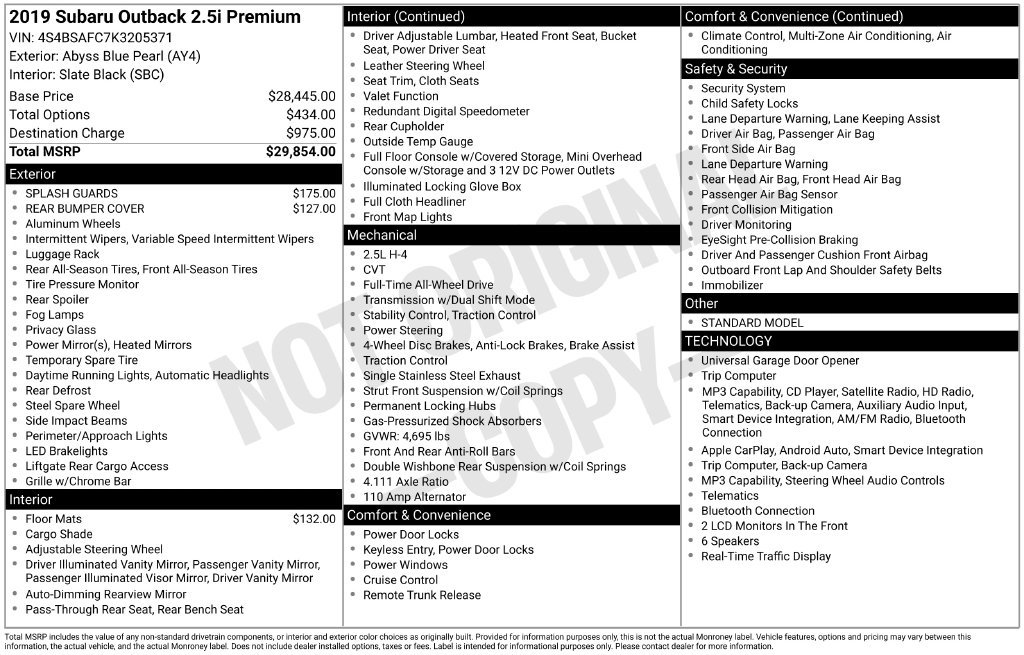 2019 Subaru Outback 2.5i Premium
VIN: 4S4BSAFC7K3205371
Exterior: Abyss Blue Pearl (AY4)
Interior: Slate Black (SBC)

Base Price $28,445.00
Total Options $434.00
Destination Charge $975.00
Total MSRP $29,854.00

Exterior
• SPLASH GUARDS $175.00
• REAR BUMPER COVER $127.00
• Aluminum Wheels
• Intermittent Wipers, Variable Speed Intermittent Wipers
• Luggage Rack
• Rear All-Season Tires, Front All-Season Tires
• Tire Pressure Monitor
• Rear Spoiler
• Fog Lamps
• Privacy Glass
• Power Mirror(s), Heated Mirrors
• Temporary Spare Tire
• Daytime Running Lights, Automatic Headlights
• Rear Defrost
• Steel Spare Wheel
• Side Impact Beams
• Perimeter/Approach Lights
• LED Brakelights
• Liftgate Rear Cargo Access
• Grille w/Chrome Bar

Interior
• Floor Mats $132.00
• Cargo Shade
• Adjustable Steering Wheel
• Driver Illuminated Vanity Mirror, Passenger Vanity Mirror, Passenger Illuminated Visor Mirror, Driver Vanity Mirror
• Auto-Dimming Rearview Mirror
• Pass-Through Rear Seat, Rear Bench Seat

Interior (Continued)
• Driver Adjustable Lumbar, Heated Front Seat, Bucket Seat, Power Driver Seat
• Leather Steering Wheel
• Seat Trim, Cloth Seats
• Valet Function
• Redundant Digital Speedometer
• Rear Cupholder
• Outside Temp Gauge
• Full Floor Console w/Covered Storage, Mini Overhead Console w/Storage and 3 12V DC Power Outlets
• Illuminated Locking Glove Box
• Full Cloth Headliner
• Front Map Lights

Mechanical
• 2.5L H-4
• CVT
• Full-Time All-Wheel Drive
• Transmission w/Dual Shift Mode
• Stability Control, Traction Control
• Power Steering
• 4-Wheel Disc Brakes, Anti-Lock Brakes, Brake Assist
• Traction Control
• Single Stainless Steel Exhaust
• Strut Front Suspension w/Coil Springs
• Permanent Locking Hubs
• Gas-Pressurized Shock Absorbers
• GVWR: 4,695 lbs
• Front And Rear Anti-Roll Bars
• Double Wishbone Rear Suspension w/Coil Springs
• 4.111 Axle Ratio
• 110 Amp Alternator

Comfort & Convenience
• Power Door Locks
• Keyless Entry, Power Door Locks
• Power Windows
• Cruise Control
• Remote Trunk Release

Comfort & Convenience (Continued)
• Climate Control, Multi-Zone Air Conditioning, Air Conditioning

Safety & Security
• Security System
• Child Safety Locks
• Lane Departure Warning, Lane Keeping Assist
• Driver Air Bag, Passenger Air Bag
• Front Side Air Bag
• Lane Departure Warning
• Rear Head Air Bag, Front Head Air Bag
• Passenger Air Bag Sensor
• Front Collision Mitigation
• Driver Monitoring
• EyeSight Pre-Collision Braking
• Driver And Passenger Cushion Front Airbag
• Outboard Front Lap And Shoulder Safety Belts
• Immobilizer

Other
• STANDARD MODEL

TECHNOLOGY
• Universal Garage Door Opener
• Trip Computer
• MP3 Capability, CD Player, Satellite Radio, HD Radio, Telematics, Back-up Camera, Auxiliary Audio Input, Smart Device Integration, AM/FM Radio, Bluetooth Connection
• Apple CarPlay, Android Auto, Smart Device Integration
• Trip Computer, Back-up Camera
• MP3 Capability, Steering Wheel Audio Controls
• Telematics
• Bluetooth Connection
• 2 LCD Monitors In The Front
• 6 Speakers
• Real-Time Traffic Display

Total MSRP includes the value of any non-standard drivetrain components, or interior and exterior color choices as originally built. Provided for information purposes only, this is not the actual Monroney label. Vehicle features, options and pricing may vary between this information, the actual vehicle, and the actual Monroney label. Does not include dealer installed options, taxes or fees. Label is intended for informational purposes only. Please contact dealer for more information.

NOT ORIGINAL COPY